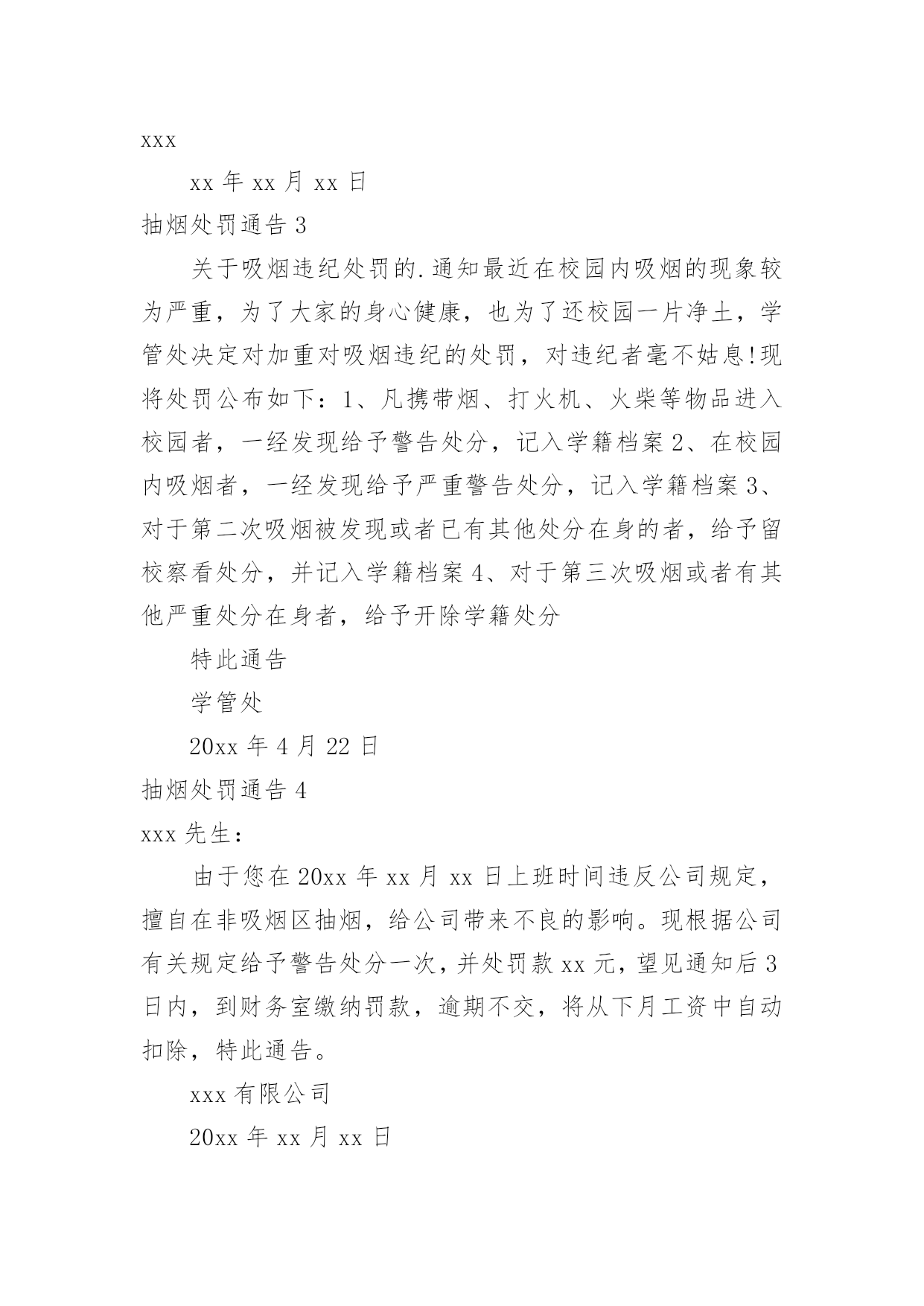 xxx

xx 年 xx 月 xx 日

抽烟处罚通告 3

关于吸烟违纪处罚的.通知最近在校园内吸烟的现象较为严重，为了大家的身心健康，也为了还校园一片净土，学管处决定对加重对吸烟违纪的处罚，对违纪者毫不姑息!现将处罚公布如下：1、凡携带烟、打火机、火柴等物品进入校园者，一经发现给予警告处分，记入学籍档案 2、在校园内吸烟者，一经发现给予严重警告处分，记入学籍档案 3、对于第二次吸烟被发现或者已有其他处分在身的者，给予留校察看处分，并记入学籍档案 4、对于第三次吸烟或者有其他严重处分在身者，给予开除学籍处分

特此通告

学管处

20xx 年 4 月 22 日

抽烟处罚通告 4

xxx 先生：

由于您在 20xx 年 xx 月 xx 日上班时间违反公司规定，擅自在非吸烟区抽烟，给公司带来不良的影响。现根据公司有关规定给予警告处分一次，并处罚款 xx 元，望见通知后 3 日内，到财务室缴纳罚款，逾期不交，将从下月工资中自动扣除，特此通告。

xxx 有限公司

20xx 年 xx 月 xx 日